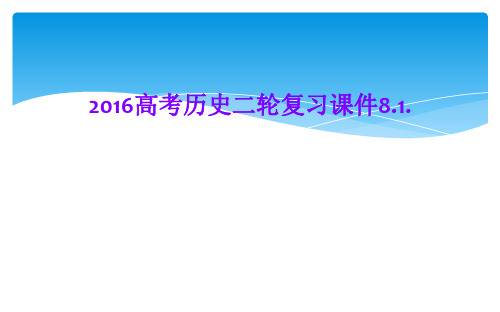 2016高考历史二轮复习课件8.1.